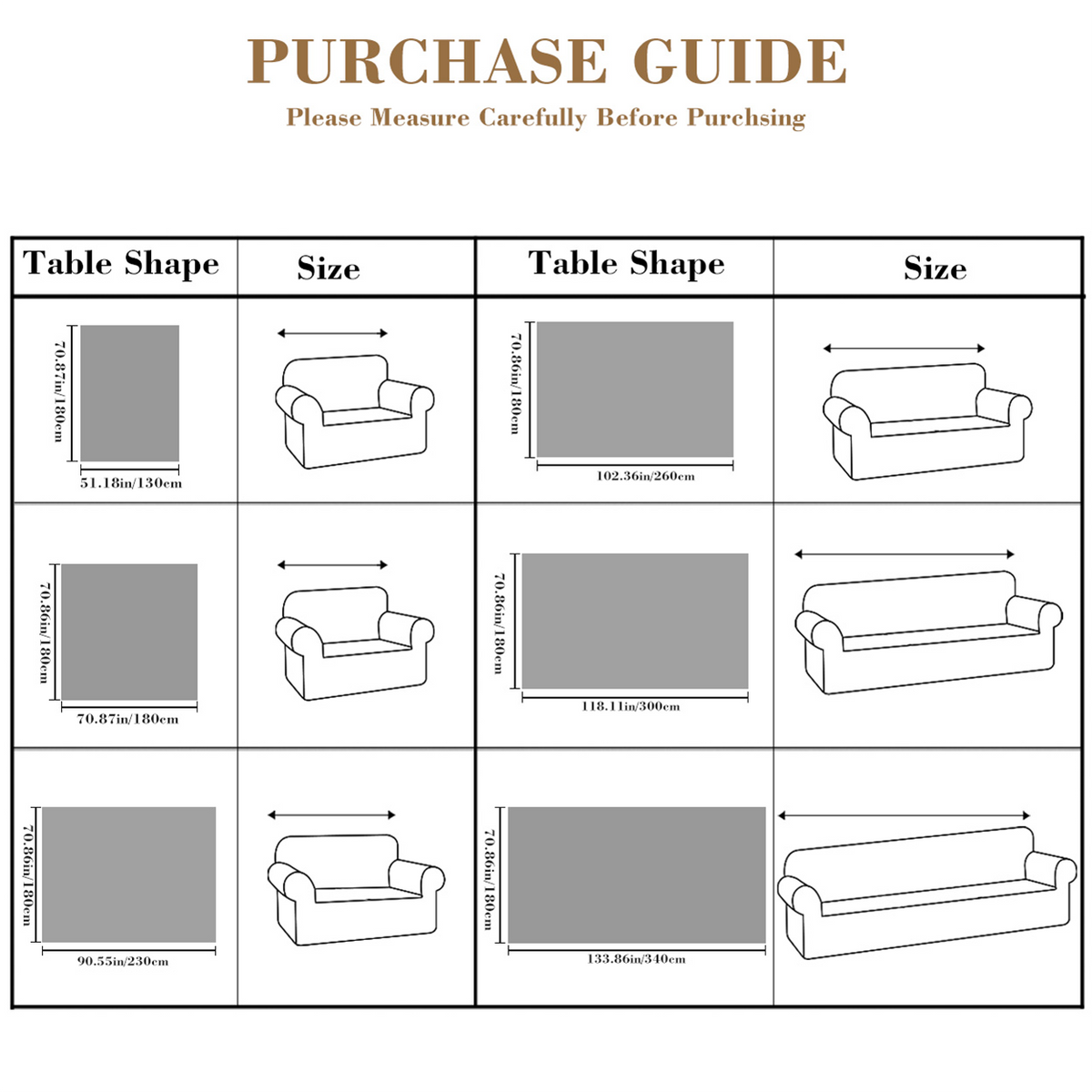 PURCHASE GUIDE

Please Measure Carefully Before Purchsing

| Table Shape | Size | Table Shape | Size |
|---|---|---|---|
| 70.87in/180cm 51.18in/130cm | | 70.86in/180cm 102.36in/260cm | |
| 70.86in/180cm 70.87in/180cm | | 70.86in/180cm 118.11in/300cm | |
| 70.86in/180cm 90.55in/230cm | | 70.86in/180cm 133.86in/340cm | |